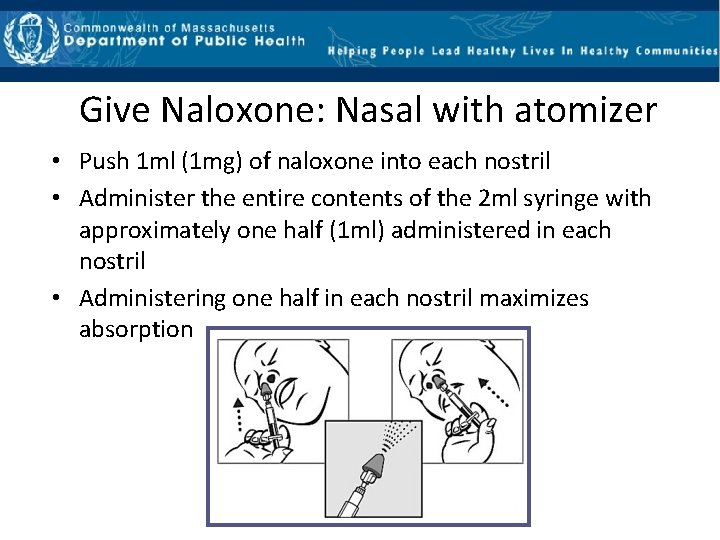 Commonwealth of Massachusetts
Department of Public Health

Helping People Lead Healthy Lives In Healthy Communities

Give Naloxone: Nasal with atomizer

• Push 1ml (1mg) of naloxone into each nostril
• Administer the entire contents of the 2ml syringe with approximately one half (1ml) administered in each nostril
• Administering one half in each nostril maximizes absorption